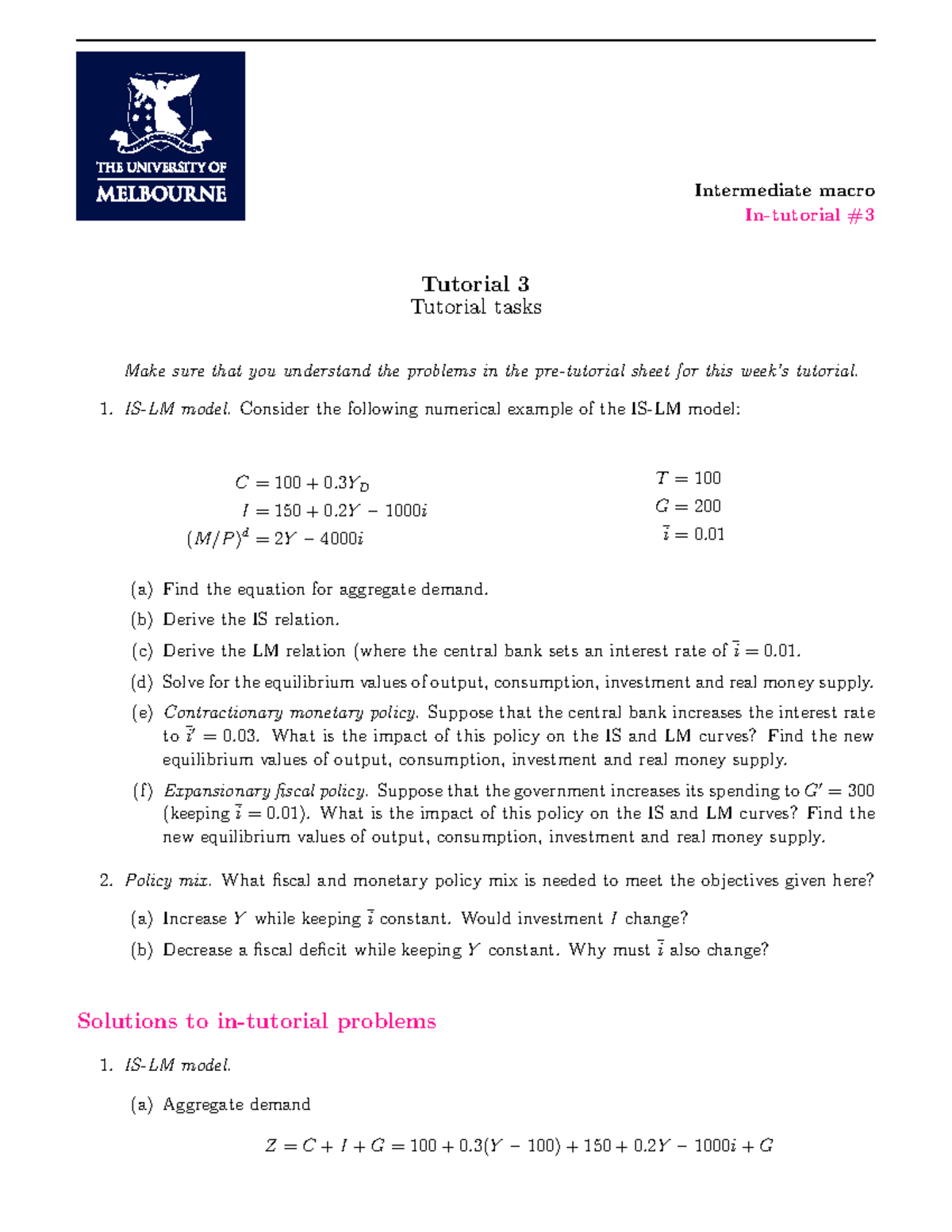 THE UNIVERSITY OF MELBOURNE

Intermediate macro
In-tutorial #3

Tutorial 3
Tutorial tasks

Make sure that you understand the problems in the pre-tutorial sheet for this week's tutorial.

1. IS-LM model. Consider the following numerical example of the IS-LM model:

$C = 100 + 0.3Y_D$
$I = 150 + 0.2Y - 1000i$
$(M/P)^d = 2Y - 4000i$

$T = 100$
$G = 200$
$\bar{i} = 0.01$

(a) Find the equation for aggregate demand.
(b) Derive the IS relation.
(c) Derive the LM relation (where the central bank sets an interest rate of $\bar{i} = 0.01$.
(d) Solve for the equilibrium values of output, consumption, investment and real money supply.
(e) Contractionary monetary policy. Suppose that the central bank increases the interest rate to $\bar{i}' = 0.03$. What is the impact of this policy on the IS and LM curves? Find the new equilibrium values of output, consumption, investment and real money supply.
(f) Expansionary fiscal policy. Suppose that the government increases its spending to $G' = 300$ (keeping $\bar{i} = 0.01$). What is the impact of this policy on the IS and LM curves? Find the new equilibrium values of output, consumption, investment and real money supply.

2. Policy mix. What fiscal and monetary policy mix is needed to meet the objectives given here?
(a) Increase $Y$ while keeping $\bar{i}$ constant. Would investment $I$ change?
(b) Decrease a fiscal deficit while keeping $Y$ constant. Why must $\bar{i}$ also change?

Solutions to in-tutorial problems

1. IS-LM model.
(a) Aggregate demand

$Z = C + I + G = 100 + 0.3(Y - 100) + 150 + 0.2Y - 1000i + G$